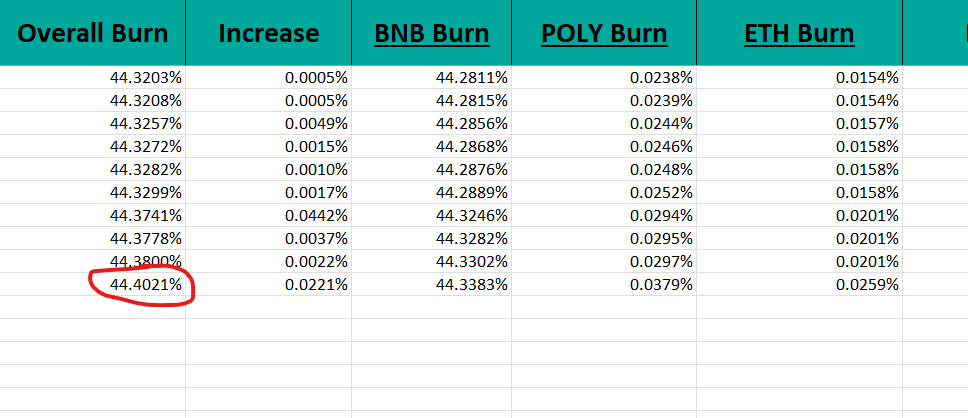 | Overall Burn | Increase | BNB Burn | POLY Burn | ETH Burn |
|---|---|---|---|---|
| 44.3203% | 0.0005% | 44.2811% | 0.0238% | 0.0154% |
| 44.3208% | 0.0005% | 44.2815% | 0.0239% | 0.0154% |
| 44.3257% | 0.0049% | 44.2856% | 0.0244% | 0.0157% |
| 44.3272% | 0.0015% | 44.2868% | 0.0246% | 0.0158% |
| 44.3282% | 0.0010% | 44.2876% | 0.0248% | 0.0158% |
| 44.3299% | 0.0017% | 44.2889% | 0.0252% | 0.0158% |
| 44.3741% | 0.0442% | 44.3246% | 0.0294% | 0.0201% |
| 44.3778% | 0.0037% | 44.3282% | 0.0295% | 0.0201% |
| 44.3800% | 0.0022% | 44.3302% | 0.0297% | 0.0201% |
| 44.4021% | 0.0221% | 44.3383% | 0.0379% | 0.0259% |